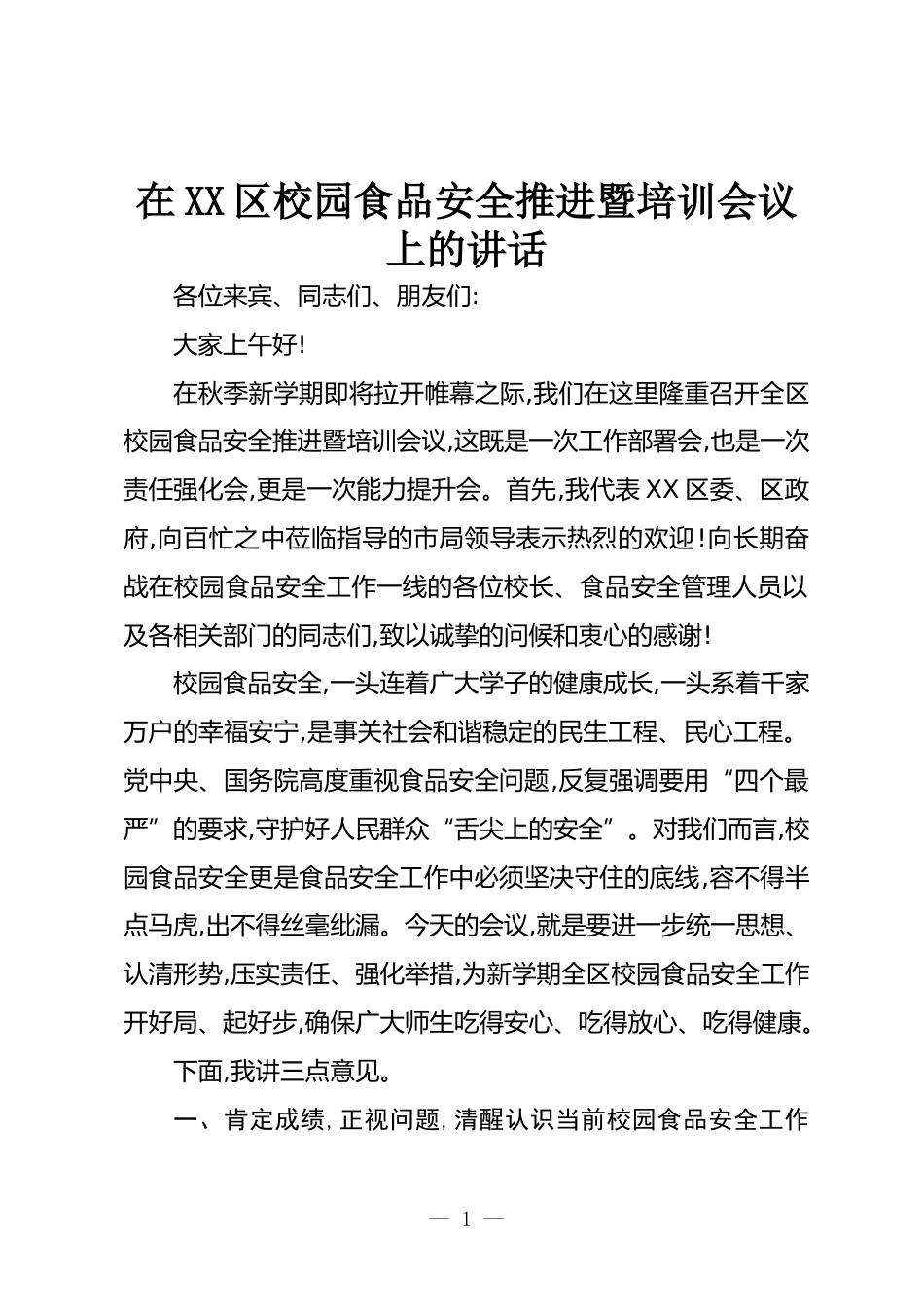 在XX区校园食品安全推进暨培训会议上的讲话

各位来宾、同志们、朋友们:

大家上午好!

在秋季新学期即将拉开帷幕之际,我们在这里隆重召开全区校园食品安全推进暨培训会议,这既是一次工作部署会,也是一次责任强化会,更是一次能力提升会。首先,我代表XX区委、区政府,向百忙之中莅临指导的市局领导表示热烈的欢迎!向长期奋战在校园食品安全工作一线的各位校长、食品安全管理人员以及各相关部门的同志们,致以诚挚的问候和衷心的感谢!

校园食品安全,一头连着广大学子的健康成长,一头系着千家万户的幸福安宁,是事关社会和谐稳定的民生工程、民心工程。党中央、国务院高度重视食品安全问题,反复强调要用“四个最严”的要求,守护好人民群众“舌尖上的安全”。对我们而言,校园食品安全更是食品安全工作中必须坚决守住的底线,容不得半点马虎,出不得丝毫纰漏。今天的会议,就是要进一步统一思想、认清形势,压实责任、强化举措,为新学期全区校园食品安全工作开好局、起好步,确保广大师生吃得安心、吃得放心、吃得健康。

下面,我讲三点意见。

一、肯定成绩,正视问题,清醒认识当前校园食品安全工作

— 1 —